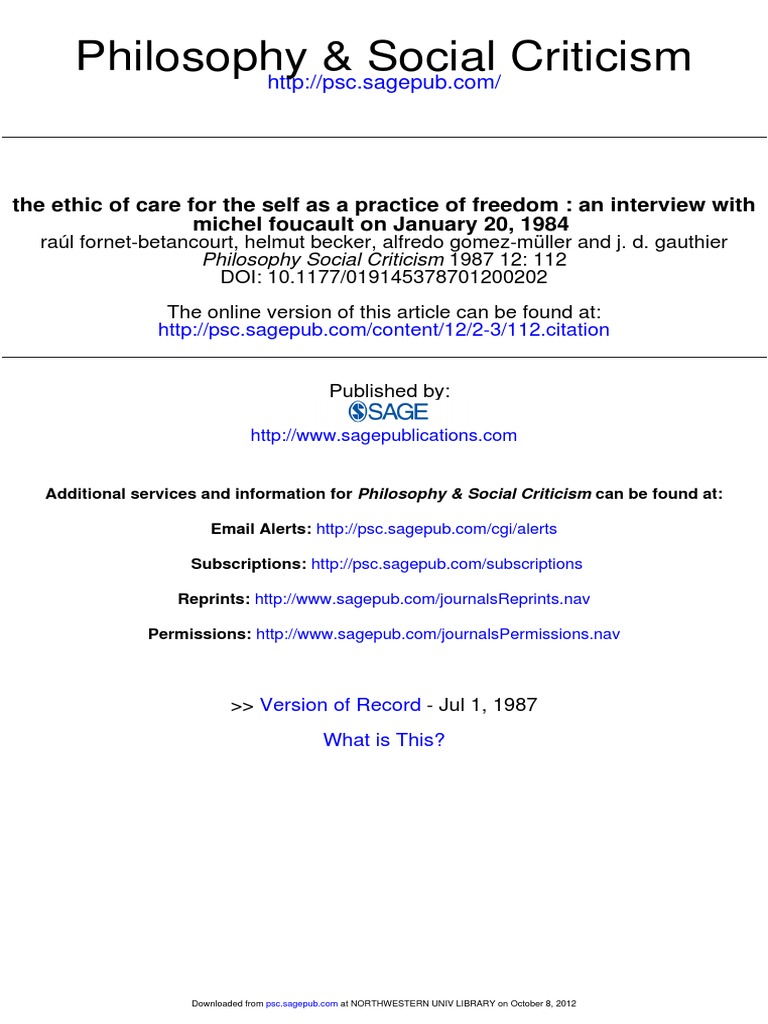 Philosophy & Social Criticism
http://psc.sagepub.com/

the ethic of care for the self as a practice of freedom : an interview with michel foucault on January 20, 1984
raúl fornet-betancourt, helmut becker, alfredo gomez-müller and j. d. gauthier
Philosophy Social Criticism 1987 12: 112
DOI: 10.1177/019145378701200202

The online version of this article can be found at:
http://psc.sagepub.com/content/12/2-3/112.citation

Published by:
SAGE
http://www.sagepublications.com

Additional services and information for Philosophy & Social Criticism can be found at:

Email Alerts: http://psc.sagepub.com/cgi/alerts

Subscriptions: http://psc.sagepub.com/subscriptions

Reprints: http://www.sagepub.com/journalsReprints.nav

Permissions: http://www.sagepub.com/journalsPermissions.nav

>> Version of Record - Jul 1, 1987

What is This?

Downloaded from psc.sagepub.com at NORTHWESTERN UNIV LIBRARY on October 8, 2012